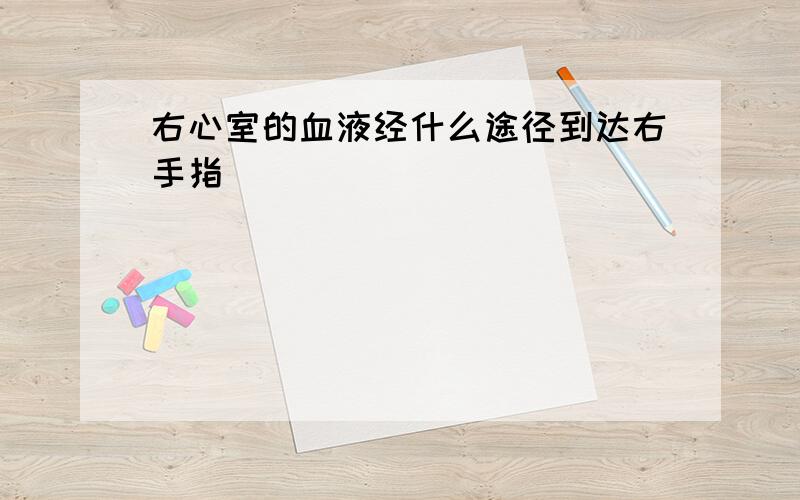 右心室的血液经什么途径到达右手指